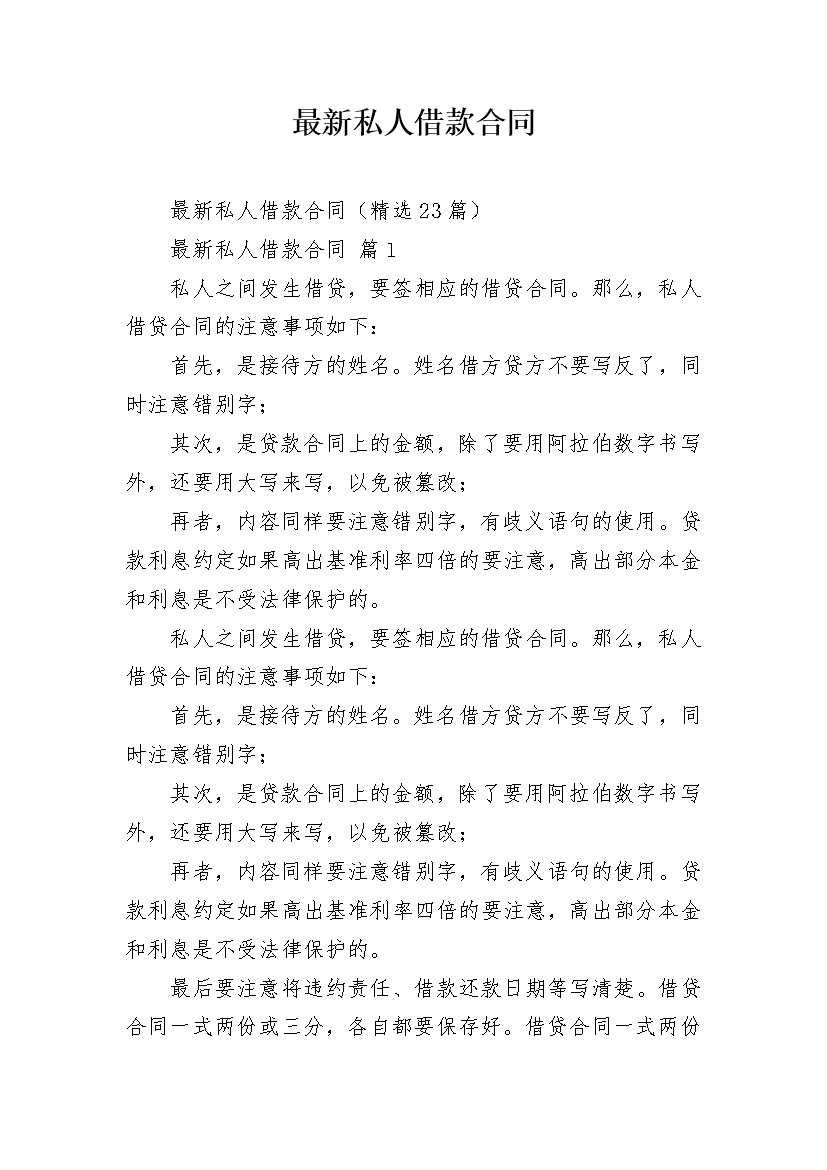 最新私人借款合同

最新私人借款合同（精选23篇）

最新私人借款合同 篇1

私人之间发生借贷，要签相应的借贷合同。那么，私人借贷合同的注意事项如下：

首先，是接待方的姓名。姓名借方贷方不要写反了，同时注意错别字；

其次，是贷款合同上的金额，除了要用阿拉伯数字书写外，还要用大写来写，以免被篡改；

再者，内容同样要注意错别字，有歧义语句的使用。贷款利息约定如果高出基准利率四倍的要注意，高出部分本金和利息是不受法律保护的。

私人之间发生借贷，要签相应的借贷合同。那么，私人借贷合同的注意事项如下：

首先，是接待方的姓名。姓名借方贷方不要写反了，同时注意错别字；

其次，是贷款合同上的金额，除了要用阿拉伯数字书写外，还要用大写来写，以免被篡改；

再者，内容同样要注意错别字，有歧义语句的使用。贷款利息约定如果高出基准利率四倍的要注意，高出部分本金和利息是不受法律保护的。

最后要注意将违约责任、借款还款日期等写清楚。借贷合同一式两份或三分，各自都要保存好。借贷合同一式两份